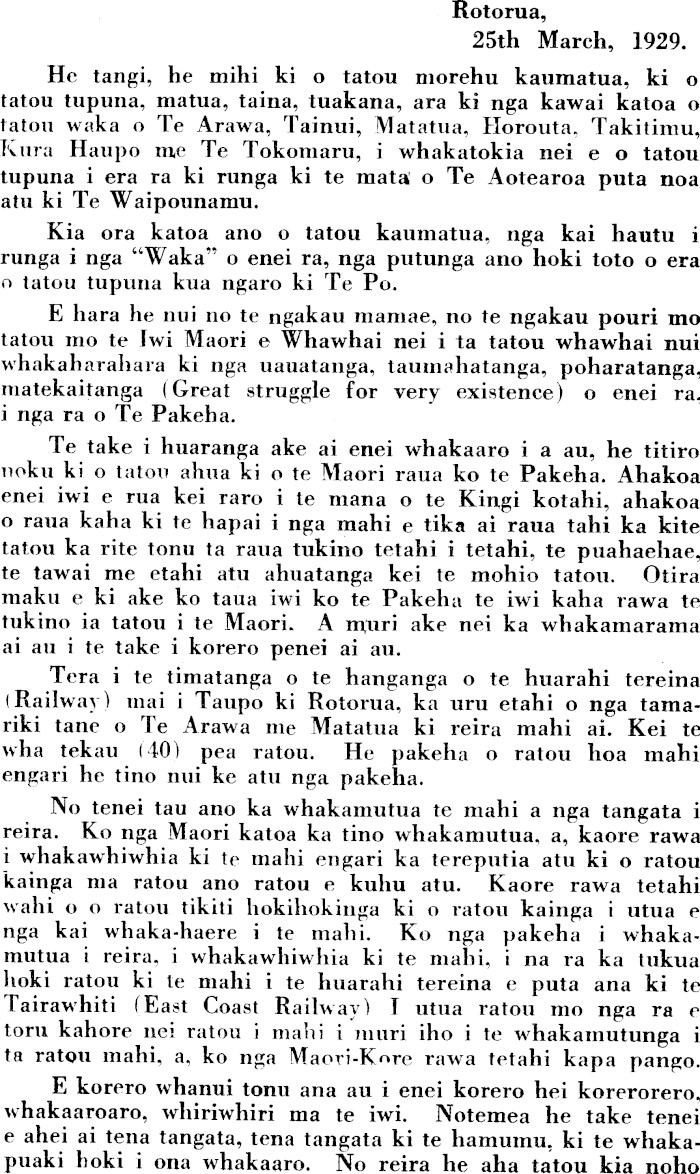 Rotorua,
25th March, 1929.

He tangi, he mihi ki o tatou morehu kaumatua, ki o tatou tupuna, matua, taina, tuakana, ara ki nga kawai katoa o tatou waka o Te Arawa, Tainui, Matatua, Horouta, Takitimu, Kura Haupo me Te Tokomaru, i whakatokia nei e o tatou tupuna i era ra ki runga ki te mata o Te Aotearoa puta noa atu ki Te Waipounamu.

Kia ora katoa ano o tatou kaumatua, nga kai hautu i runga i nga "Waka" o enei ra, nga putunga ano hoki toto o era o tatou tupuna kua ngaro ki Te Po.

E hara he nui no te ngakau mamae, no te ngakau pouri mo tatou mo te Iwi Maori e Whawhai nei i ta tatou whawhai nui whakaharahara ki nga uauatanga, taumahatanga, poharatanga, matekaitanga (Great struggle for very existence) o enei ra, i nga ra o Te Pakeha.

Te take i huaranga ake ai enei whakaaro i a au, he titiro noku ki o tatou ahua ki o te Maori raua ko te Pakeha. Ahakoa enei iwi e rua kei raro i te mana o te Kingi kotahi, ahakoa o raua kaha ki te hapai i nga mahi e tika ai raua tahi ka kite tatou ka rite tonu ta raua tukino tetahi i tetahi, te puahaehae, te tawai me etahi atu ahuatanga kei te mohio tatou. Otira maku e ki ake ko taua iwi ko te Pakeha te iwi kaha rawa te tukino ia tatou i te Maori. A muri ake nei ka whakamarama ai au i te take i korero penei ai au.

Tera i te timatanga o te hanganga o te huarahi tereina (Railway) mai i Taupo ki Rotorua, ka uru etahi o nga tamariki tane o Te Arawa me Matatua ki reira mahi ai. Kei te wha tekau (40) pea ratou. He pakeha o ratou hoa mahi engari he tino nui ke atu nga pakeha.

No tenei tau ano ka whakamutua te mahi a nga tangata i reira. Ko nga Maori katoa ka tino whakamutua, a, kaore rawa i whakawhiwhia ki te mahi engari ka tereputia atu ki o ratou kainga ma ratou ano ratou e kuhu atu. Kaore rawa tetahi wahi o o ratou tikiti hokihokinga ki o ratou kainga i utua e nga kai whaka-haere i te mahi. Ko nga pakeha i whakamutua i reira, i whakawhiwhia ki te mahi, i na ra ka tukua hoki ratou ki te mahi i te huarahi tereina e puta ana ki te Tairawhiti (East Coast Railway) I utua ratou mo nga ra e toru kahore nei ratou i mahi i muri iho i te whakamutunga i ta ratou mahi, a, ko nga Maori-Kore rawa tetahi kapa pango.

E korero whanui tonu ana au i enei korero hei korerorero, whakaaroaro, whiriwhiri ma te iwi. Notemea he take tenei e ahei ai tena tangata, tena tangata ki te hamumu, ki te whakapuaki hoki i ona whakaaro. No reira he aha tatou kia noho